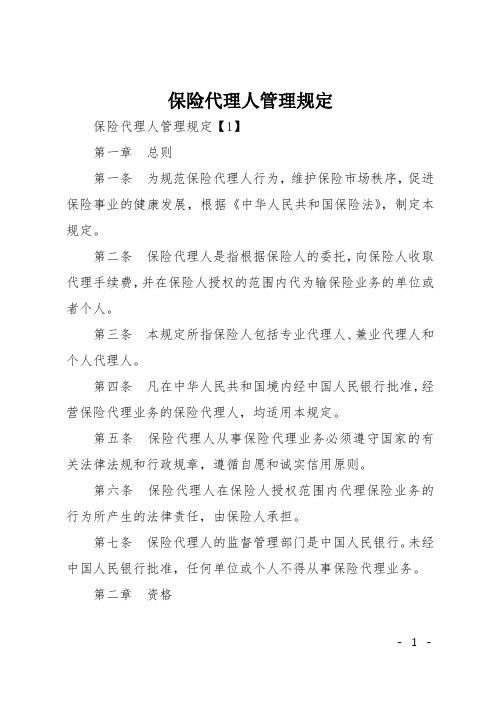 保险代理人管理规定

保险代理人管理规定【1】

第一章 总则

第一条 为规范保险代理人行为，维护保险市场秩序，促进保险事业的健康发展，根据《中华人民共和国保险法》，制定本规定。

第二条 保险代理人是指根据保险人的委托，向保险人收取代理手续费，并在保险人授权的范围内代为输保险业务的单位或者个人。

第三条 本规定所指保险人包括专业代理人、兼业代理人和个人代理人。

第四条 凡在中华人民共和国境内经中国人民银行批准，经营保险代理业务的保险代理人，均适用本规定。

第五条 保险代理人从事保险代理业务必须遵守国家的有关法律法规和行政规章，遵循自愿和诚实信用原则。

第六条 保险代理人在保险人授权范围内代理保险业务的行为所产生的法律责任，由保险人承担。

第七条 保险代理人的监督管理部门是中国人民银行。未经中国人民银行批准，任何单位或个人不得从事保险代理业务。

第二章 资格

- 1 -